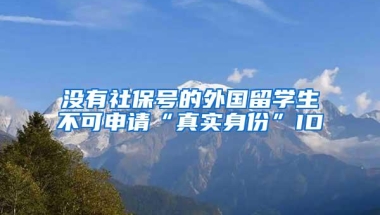 没有社保号的外国留学生不可申请“真实身份”ID